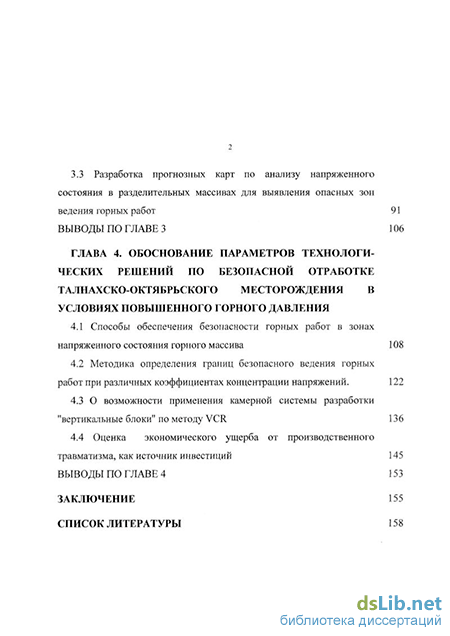 2

3.3 Разработка прогнозных карт по анализу напряженного состояния в разделительных массивах для выявления опасных зон ведения горных работ 91

ВЫВОДЫ ПО ГЛАВЕ 3 106

ГЛАВА 4. ОБОСНОВАНИЕ ПАРАМЕТРОВ ТЕХНОЛОГИЧЕСКИХ РЕШЕНИЙ ПО БЕЗОПАСНОЙ ОТРАБОТКЕ ТАЛНАХСКО-ОКТЯБРЬСКОГО МЕСТОРОЖДЕНИЯ В УСЛОВИЯХ ПОВЫШЕННОГО ГОРНОГО ДАВЛЕНИЯ

4.1 Способы обеспечения безопасности горных работ в зонах напряженного состояния горного массива 108

4.2 Методика определения границ безопасного ведения горных работ при различных коэффициентах концентрации напряжений. 122

4.3 О возможности применения камерной системы разработки "вертикальные блоки" по методу VCR 136

4.4 Оценка экономического ущерба от производственного травматизма, как источник инвестиций 145

ВЫВОДЫ ПО ГЛАВЕ 4 153

ЗАКЛЮЧЕНИЕ 155

СПИСОК ЛИТЕРАТУРЫ 158

dsLib.net
библиотека диссертаций